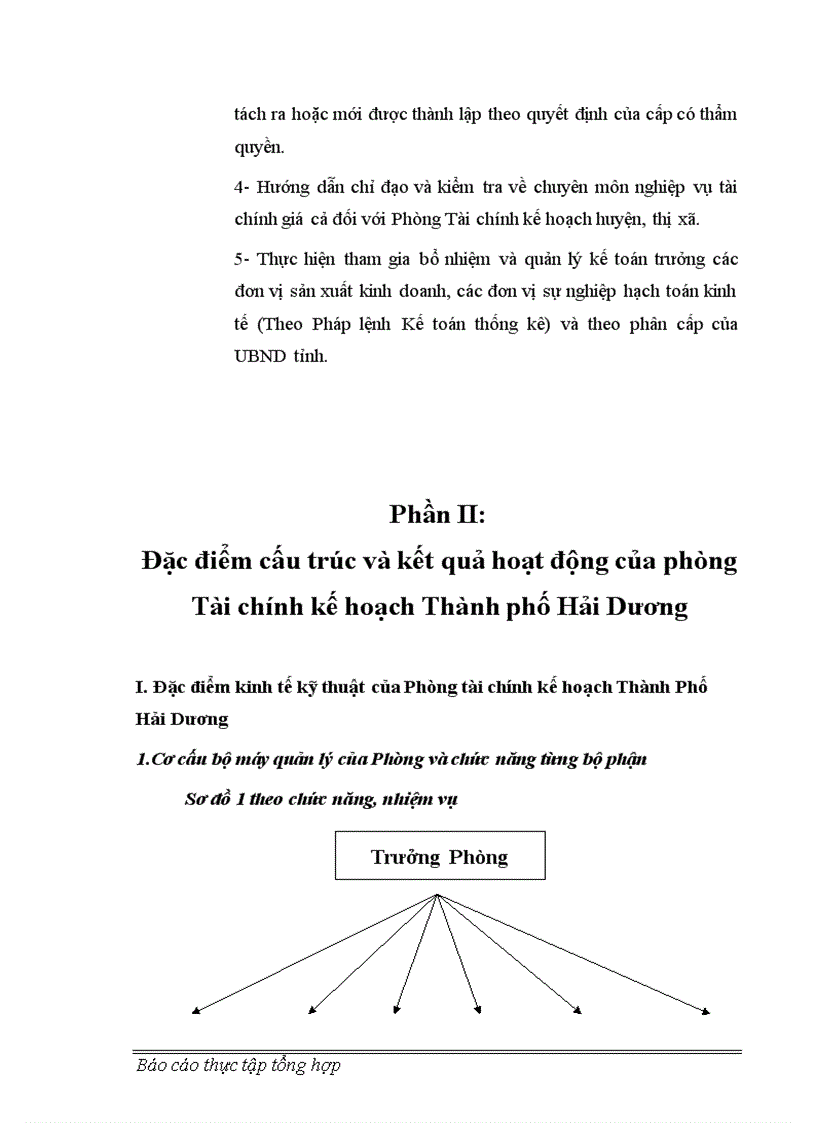 tách ra hoặc mới được thành lập theo quyết định của cấp có thẩm quyền.

4- Hướng dẫn chỉ đạo và kiểm tra về chuyên môn nghiệp vụ tài chính giá cả đối với Phòng Tài chính kế hoạch huyện, thị xã.

5- Thực hiện tham gia bổ nhiệm và quản lý kế toán trưởng các đơn vị sản xuất kinh doanh, các đơn vị sự nghiệp hạch toán kinh tế (Theo Pháp lệnh Kế toán thống kê) và theo phân cấp của UBND tỉnh.

Phần II:
Đặc điểm cấu trúc và kết quả hoạt động của phòng Tài chính kế hoạch Thành phố Hải Dương

I. Đặc điểm kinh tế kỹ thuật của Phòng tài chính kế hoạch Thành Phố Hải Dương

1.Cơ cấu bộ máy quản lý của Phòng và chức năng từng bộ phận

Sơ đồ 1 theo chức năng, nhiệm vụ

Trưởng Phòng

Báo cáo thực tập tổng hợp